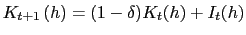 $K_{t+1}(h) = (1-\delta)K_t(h) + I_t(h)$